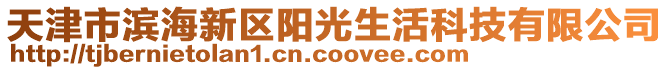 天津市滨海新区阳光生活科技有限公司
http://tjbernietolan1.cn.coovee.com